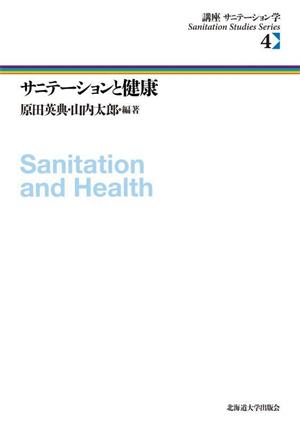 講座 サニテーション学
Sanitation Studies Series
4

サニテーションと健康
原田英典・山内太郎・編著

Sanitation
and Health

北海道大学出版会